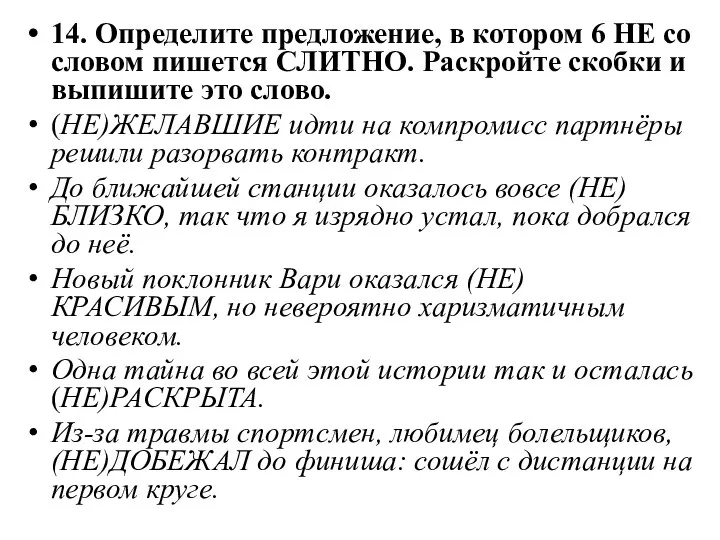 • 14. Определите предложение, в котором 6 НЕ со словом пишется СЛИТНО. Раскройте скобки и выпишите это слово.

• (НЕ)ЖЕЛАВШИЕ идти на компромисс партнёры решили разорвать контракт.

• До ближайшей станции оказалось вовсе (НЕ) БЛИЗКО, так что я изрядно устал, пока добрался до неё.

• Новый поклонник Вари оказался (НЕ) КРАСИВЫМ, но невероятно харизматичным человеком.

• Одна тайна во всей этой истории так и осталась (НЕ)РАСКРЫТА.

• Из-за травмы спортсмен, любимец болельщиков, (НЕ)ДОБЕЖАЛ до финиша: сошёл с дистанции на первом круге.